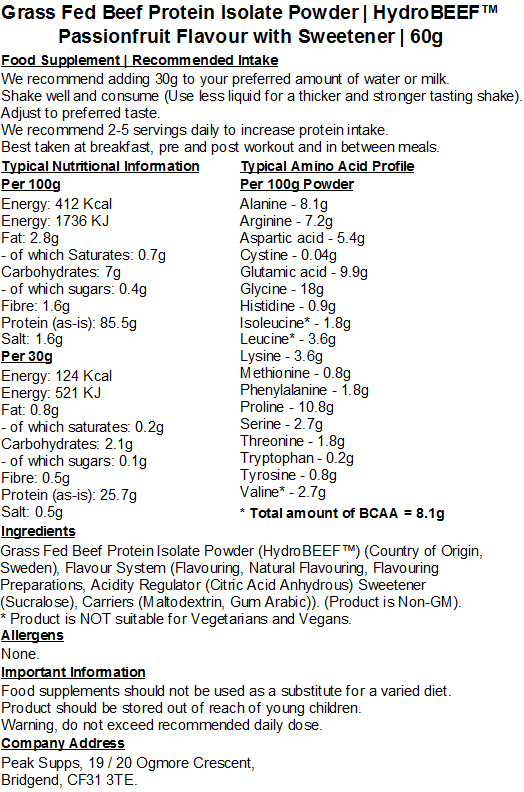 Grass Fed Beef Protein Isolate Powder | HydroBEEF™ Passionfruit Flavour with Sweetener | 60g

Food Supplement | Recommended Intake
We recommend adding 30g to your preferred amount of water or milk.
Shake well and consume (Use less liquid for a thicker and stronger tasting shake).
Adjust to preferred taste.
We recommend 2-5 servings daily to increase protein intake.
Best taken at breakfast, pre and post workout and in between meals.

Typical Nutritional Information
Per 100g
Energy: 412 Kcal
Energy: 1736 KJ
Fat: 2.8g
- of which Saturates: 0.7g
Carbohydrates: 7g
- of which sugars: 0.4g
Fibre: 1.6g
Protein (as-is): 85.5g
Salt: 1.6g
Per 30g
Energy: 124 Kcal
Energy: 521 KJ
Fat: 0.8g
- of which saturates: 0.2g
Carbohydrates: 2.1g
- of which sugars: 0.1g
Fibre: 0.5g
Protein (as-is): 25.7g
Salt: 0.5g

Typical Amino Acid Profile
Per 100g Powder
Alanine - 8.1g
Arginine - 7.2g
Aspartic acid - 5.4g
Cystine - 0.04g
Glutamic acid - 9.9g
Glycine - 18g
Histidine - 0.9g
Isoleucine* - 1.8g
Leucine* - 3.6g
Lysine - 3.6g
Methionine - 0.8g
Phenylalanine - 1.8g
Proline - 10.8g
Serine - 2.7g
Threonine - 1.8g
Tryptophan - 0.2g
Tyrosine - 0.8g
Valine* - 2.7g
* Total amount of BCAA = 8.1g

Ingredients
Grass Fed Beef Protein Isolate Powder (HydroBEEF™) (Country of Origin, Sweden), Flavour System (Flavouring, Natural Flavouring, Flavouring Preparations, Acidity Regulator (Citric Acid Anhydrous) Sweetener (Sucralose), Carriers (Maltodextrin, Gum Arabic)). (Product is Non-GM).
* Product is NOT suitable for Vegetarians and Vegans.
Allergens
None.
Important Information
Food supplements should not be used as a substitute for a varied diet.
Product should be stored out of reach of young children.
Warning, do not exceed recommended daily dose.
Company Address
Peak Supps, 19 / 20 Ogmore Crescent,
Bridgend, CF31 3TE.